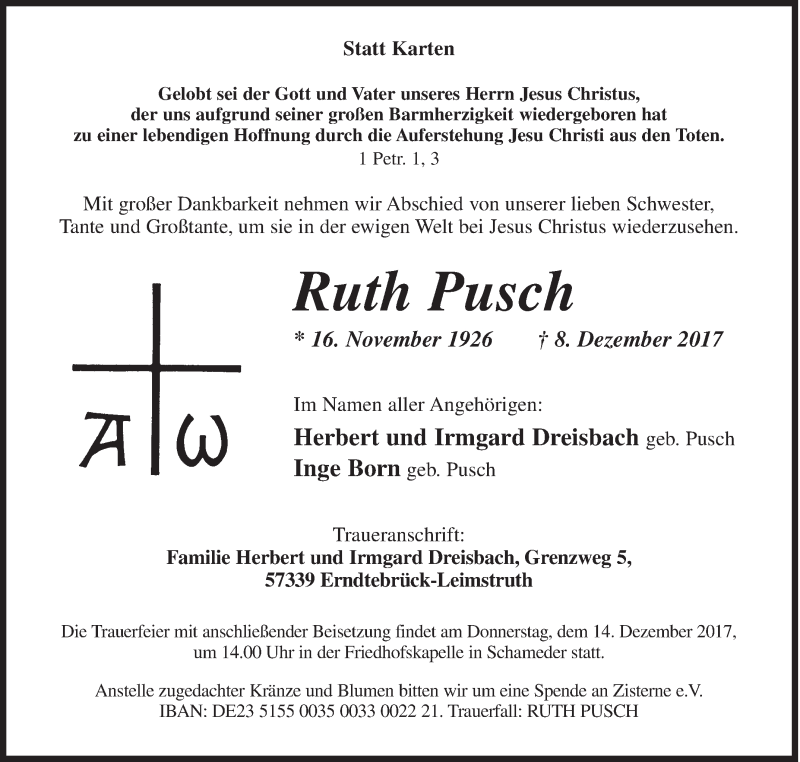 Statt Karten

Gelobt sei der Gott und Vater unseres Herrn Jesus Christus, der uns aufgrund seiner großen Barmherzigkeit wiedergeboren hat zu einer lebendigen Hoffnung durch die Auferstehung Jesu Christi aus den Toten.
1 Petr. 1, 3

Mit großer Dankbarkeit nehmen wir Abschied von unserer lieben Schwester, Tante und Großtante, um sie in der ewigen Welt bei Jesus Christus wiederzusehen.

A ω

Ruth Pusch

* 16. November 1926 † 8. Dezember 2017

Im Namen aller Angehörigen:
Herbert und Irmgard Dreisbach geb. Pusch
Inge Born geb. Pusch

Traueranschrift:
Familie Herbert und Irmgard Dreisbach, Grenzweg 5,
57339 Erndtebrück-Leimstruth

Die Trauerfeier mit anschließender Beisetzung findet am Donnerstag, dem 14. Dezember 2017, um 14.00 Uhr in der Friedhofskapelle in Schameder statt.

Anstelle zugedachter Kränze und Blumen bitten wir um eine Spende an Zisterne e.V.
IBAN: DE23 5155 0035 0033 0022 21. Trauerfall: RUTH PUSCH